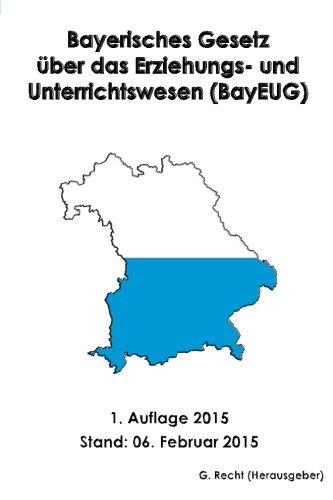 Bayerisches Gesetz über das Erziehungs- und Unterrichtswesen (BayEUG)

1. Auflage 2015
Stand: 06. Februar 2015

G. Recht (Herausgeber)